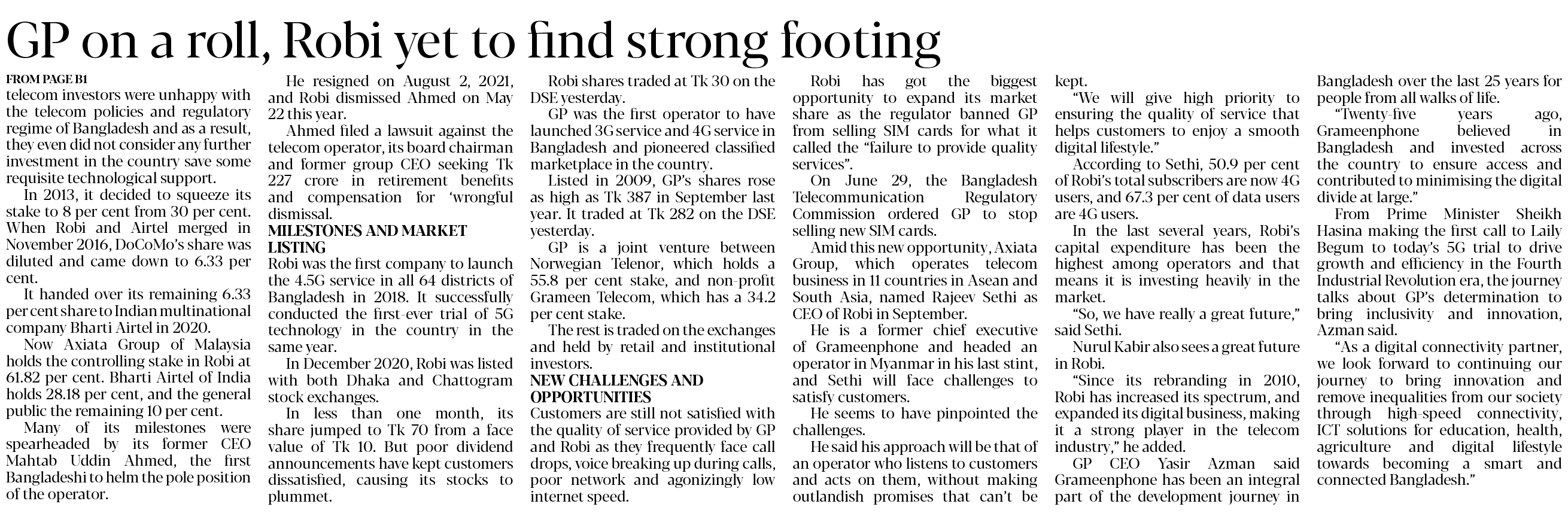 GP on a roll, Robi yet to find strong footing

FROM PAGE B1
telecom investors were unhappy with the telecom policies and regulatory regime of Bangladesh and as a result, they even did not consider any further investment in the country save some requisite technological support.

In 2013, it decided to squeeze its stake to 8 per cent from 30 per cent. When Robi and Airtel merged in November 2016, DoCoMo's share was diluted and came down to 6.33 per cent.

It handed over its remaining 6.33 per cent share to Indian multinational company Bharti Airtel in 2020.

Now Axiata Group of Malaysia holds the controlling stake in Robi at 61.82 per cent. Bharti Airtel of India holds 28.18 per cent, and the general public the remaining 10 per cent.

Many of its milestones were spearheaded by its former CEO Mahtab Uddin Ahmed, the first Bangladeshi to helm the pole position of the operator.

He resigned on August 2, 2021, and Robi dismissed Ahmed on May 22 this year.

Ahmed filed a lawsuit against the telecom operator, its board chairman and former group CEO seeking Tk 227 crore in retirement benefits and compensation for 'wrongful dismissal.

MILESTONES AND MARKET LISTING
Robi was the first company to launch the 4.5G service in all 64 districts of Bangladesh in 2018. It successfully conducted the first-ever trial of 5G technology in the country in the same year.

In December 2020, Robi was listed with both Dhaka and Chattogram stock exchanges.

In less than one month, its share jumped to Tk 70 from a face value of Tk 10. But poor dividend announcements have kept customers dissatisfied, causing its stocks to plummet.

Robi shares traded at Tk 30 on the DSE yesterday.

GP was the first operator to have launched 3G service and 4G service in Bangladesh and pioneered classified marketplace in the country.

Listed in 2009, GP's shares rose as high as Tk 387 in September last year. It traded at Tk 282 on the DSE yesterday.

GP is a joint venture between Norwegian Telenor, which holds a 55.8 per cent stake, and non-profit Grameen Telecom, which has a 34.2 per cent stake.

The rest is traded on the exchanges and held by retail and institutional investors.

NEW CHALLENGES AND OPPORTUNITIES
Customers are still not satisfied with the quality of service provided by GP and Robi as they frequently face call drops, voice breaking up during calls, poor network and agonizingly low internet speed.

Robi has got the biggest opportunity to expand its market share as the regulator banned GP from selling SIM cards for what it called the "failure to provide quality services".

On June 29, the Bangladesh Telecommunication Regulatory Commission ordered GP to stop selling new SIM cards.

Amid this new opportunity, Axiata Group, which operates telecom business in 11 countries in Asean and South Asia, named Rajeev Sethi as CEO of Robi in September.

He is a former chief executive of Grameenphone and headed an operator in Myanmar in his last stint, and Sethi will face challenges to satisfy customers.

He seems to have pinpointed the challenges.

He said his approach will be that of an operator who listens to customers and acts on them, without making outlandish promises that can't be kept.

"We will give high priority to ensuring the quality of service that helps customers to enjoy a smooth digital lifestyle."

According to Sethi, 50.9 per cent of Robi's total subscribers are now 4G users, and 67.3 per cent of data users are 4G users.

In the last several years, Robi's capital expenditure has been the highest among operators and that means it is investing heavily in the market.

"So, we have really a great future," said Sethi.

Nurul Kabir also sees a great future in Robi.

"Since its rebranding in 2010, Robi has increased its spectrum, and expanded its digital business, making it a strong player in the telecom industry," he added.

GP CEO Yasir Azman said Grameenphone has been an integral part of the development journey in Bangladesh over the last 25 years for people from all walks of life.

"Twenty-five years ago, Grameenphone believed in Bangladesh and invested across the country to ensure access and contributed to minimising the digital divide at large."

From Prime Minister Sheikh Hasina making the first call to Laily Begum to today's 5G trial to drive growth and efficiency in the Fourth Industrial Revolution era, the journey talks about GP's determination to bring inclusivity and innovation, Azman said.

"As a digital connectivity partner, we look forward to continuing our journey to bring innovation and remove inequalities from our society through high-speed connectivity, ICT solutions for education, health, agriculture and digital lifestyle towards becoming a smart and connected Bangladesh."